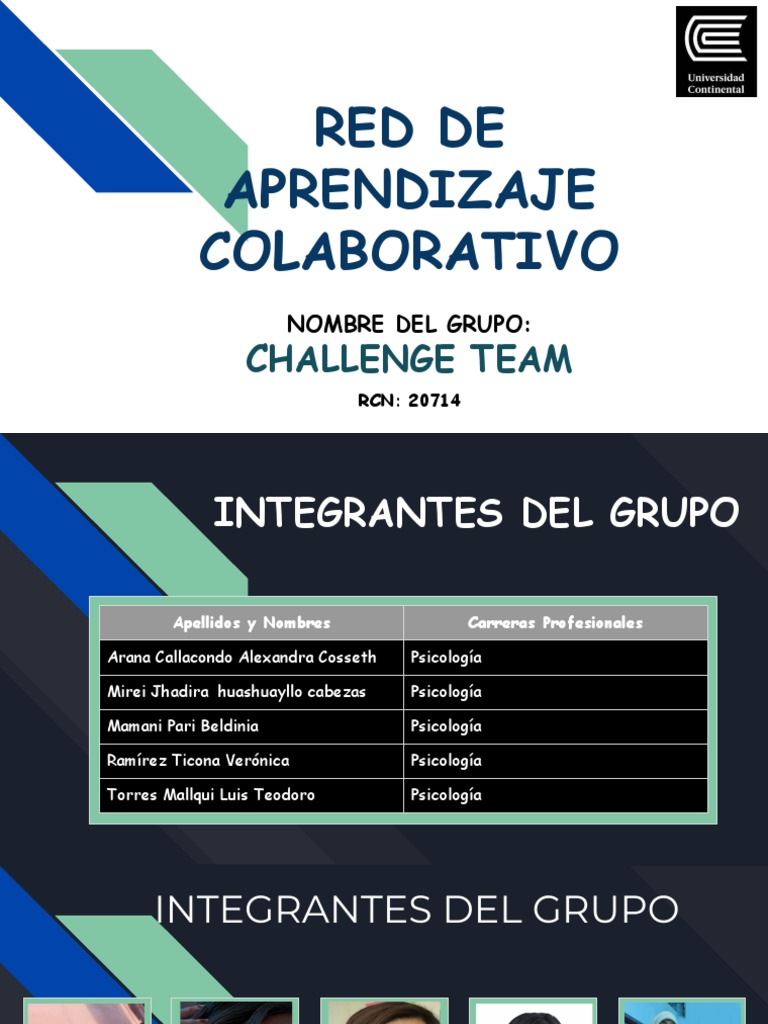 Universidad Continental

RED DE APRENDIZAJE COLABORATIVO

NOMBRE DEL GRUPO:

CHALLENGE TEAM

RCN: 20714

INTEGRANTES DEL GRUPO

| Apellidos y Nombres | Carreras Profesionales |
|---|---|
| Arana Callacondo Alexandra Cosseth | Psicología |
| Mirei Jhadira huashuayllo cabezas | Psicología |
| Mamani Pari Beldinia | Psicología |
| Ramírez Ticona Verónica | Psicología |
| Torres Mallqui Luis Teodoro | Psicología |

INTEGRANTES DEL GRUPO